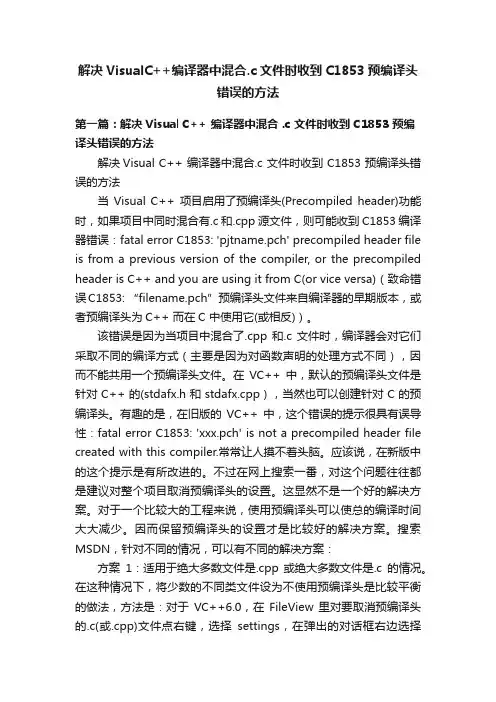 解决 VisualC++编译器中混合.c 文件时收到 C1853 预编译头错误的方法

第一篇：解决 Visual C++ 编译器中混合 .c 文件时收到 C1853 预编译头错误的方法

解决 Visual C++ 编译器中混合.c 文件时收到 C1853 预编译头错误的方法

当 Visual C++ 项目启用了预编译头(Precompiled header)功能时，如果项目中同时混合有.c 和.cpp 源文件，则可能收到 C1853 编译器错误：fatal error C1853: 'pjtname.pch' precompiled header file is from a previous version of the compiler, or the precompiled header is C++ and you are using it from C(or vice versa)（致命错误C1853: "filename.pch" 预编译头文件来自编译器的早期版本，或者预编译头为 C++ 而在 C 中使用它(或相反)）。

该错误是因为当项目中混合了.cpp 和.c 文件时，编译器会对它们采取不同的编译方式（主要是因为对函数声明的处理方式不同），因而不能共用一个预编译头文件。在 VC++ 中，默认的预编译头文件是针对 C++ 的(stdafx.h 和 stdafx.cpp），当然也可以创建针对 C 的预编译头。有趣的是，在旧版的 VC++ 中，这个错误的提示很具有误导性：fatal error C1853: 'xxx.pch' is not a precompiled header file created with this compiler.常常让人摸不着头脑。应该说，在新版中的这个提示是有所改进的。不过在网上搜索一番，对这个问题往往都是建议对整个项目取消预编译头的设置。这显然不是一个好的解决方案。对于一个比较大的工程来说，使用预编译头可以使总的编译时间大大减少。因而保留预编译头的设置才是比较好的解决方案。搜索 MSDN，针对不同的情况，可以有不同的解决方案：

方案 1：适用于绝大多数文件是.cpp 或绝大多数文件是.c 的情况。在这种情况下，将少数的不同类文件设为不使用预编译头是比较平衡的做法，方法是：对于 VC++6.0，在 FileView 里对要取消预编译头的.c(或.cpp)文件点右键，选择 settings，在弹出的对话框右边选择